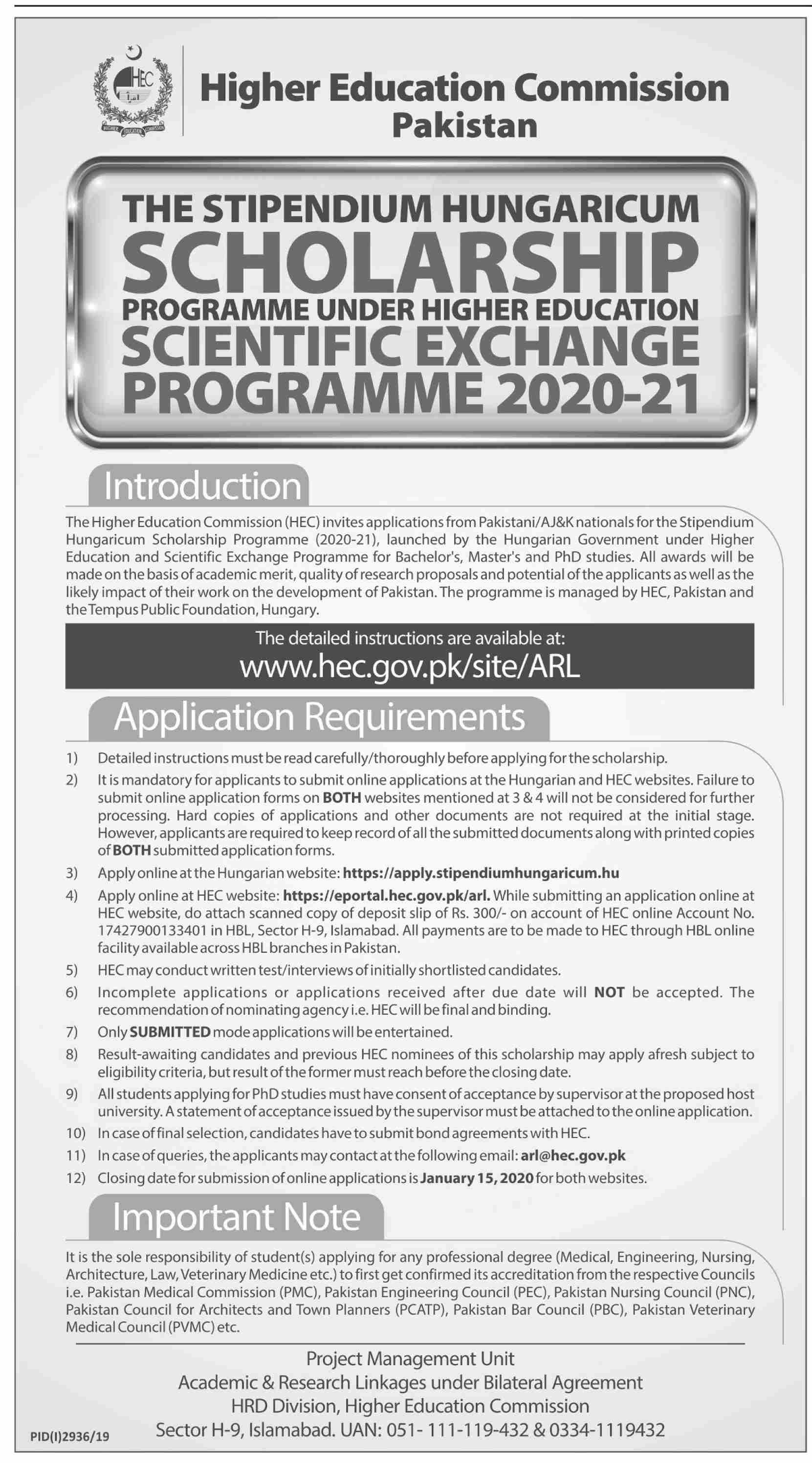 HEC

HIGHER EDUCATION COMMISSION

Higher Education Commission Pakistan

THE STIPENDIUM HUNGARICUM SCHOLARSHIP PROGRAMME UNDER HIGHER EDUCATION SCIENTIFIC EXCHANGE PROGRAMME 2020-21

Introduction

The Higher Education Commission (HEC) invites applications from Pakistani/AJ&K nationals for the Stipendium Hungaricum Scholarship Programme (2020-21), launched by the Hungarian Government under Higher Education and Scientific Exchange Programme for Bachelor's, Master's and PhD studies. All awards will be made on the basis of academic merit, quality of research proposals and potential of the applicants as well as the likely impact of their work on the development of Pakistan. The programme is managed by HEC, Pakistan and the Tempus Public Foundation, Hungary.

The detailed instructions are available at:
www.hec.gov.pk/site/ARL

Application Requirements

1) Detailed instructions must be read carefully/thoroughly before applying for the scholarship.
2) It is mandatory for applicants to submit online applications at the Hungarian and HEC websites. Failure to submit online application forms on BOTH websites mentioned at 3 & 4 will not be considered for further processing. Hard copies of applications and other documents are not required at the initial stage. However, applicants are required to keep record of all the submitted documents along with printed copies of BOTH submitted application forms.
3) Apply online at the Hungarian website: https://apply.stipendiumhungaricum.hu
4) Apply online at HEC website: https://eportal.hec.gov.pk/arl. While submitting an application online at HEC website, do attach scanned copy of deposit slip of Rs. 300/- on account of HEC online Account No. 17427900133401 in HBL, Sector H-9, Islamabad. All payments are to be made to HEC through HBL online facility available across HBL branches in Pakistan.
5) HEC may conduct written test/interviews of initially shortlisted candidates.
6) Incomplete applications or applications received after due date will NOT be accepted. The recommendation of nominating agency i.e. HEC will be final and binding.
7) Only SUBMITTED mode applications will be entertained.
8) Result-awaiting candidates and previous HEC nominees of this scholarship may apply afresh subject to eligibility criteria, but result of the former must reach before the closing date.
9) All students applying for PhD studies must have consent of acceptance by supervisor at the proposed host university. A statement of acceptance issued by the supervisor must be attached to the online application.
10) In case of final selection, candidates have to submit bond agreements with HEC.
11) In case of queries, the applicants may contact at the following email: arl@hec.gov.pk
12) Closing date for submission of online applications is January 15, 2020 for both websites.

Important Note

It is the sole responsibility of student(s) applying for any professional degree (Medical, Engineering, Nursing, Architecture, Law, Veterinary Medicine etc.) to first get confirmed its accreditation from the respective Councils i.e. Pakistan Medical Commission (PMC), Pakistan Engineering Council (PEC), Pakistan Nursing Council (PNC), Pakistan Council for Architects and Town Planners (PCATP), Pakistan Bar Council (PBC), Pakistan Veterinary Medical Council (PVMC) etc.

Project Management Unit
Academic & Research Linkages under Bilateral Agreement
HRD Division, Higher Education Commission
Sector H-9, Islamabad. UAN: 051- 111-119-432 & 0334-1119432

PID(I)2936/19